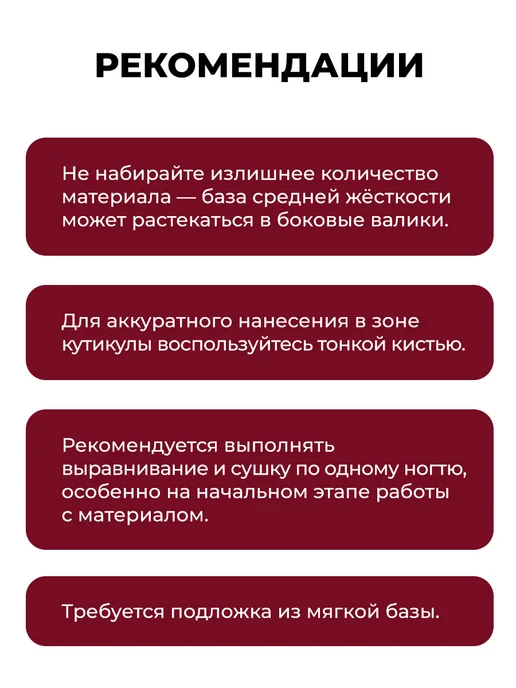 РЕКОМЕНДАЦИИ

Не набирайте излишнее количество материала — база средней жёсткости может растекаться в боковые валики.

Для аккуратного нанесения в зоне кутикулы воспользуйтесь тонкой кистью.

Рекомендуется выполнять выравнивание и сушку по одному ногтю, особенно на начальном этапе работы с материалом.

Требуется подложка из мягкой базы.